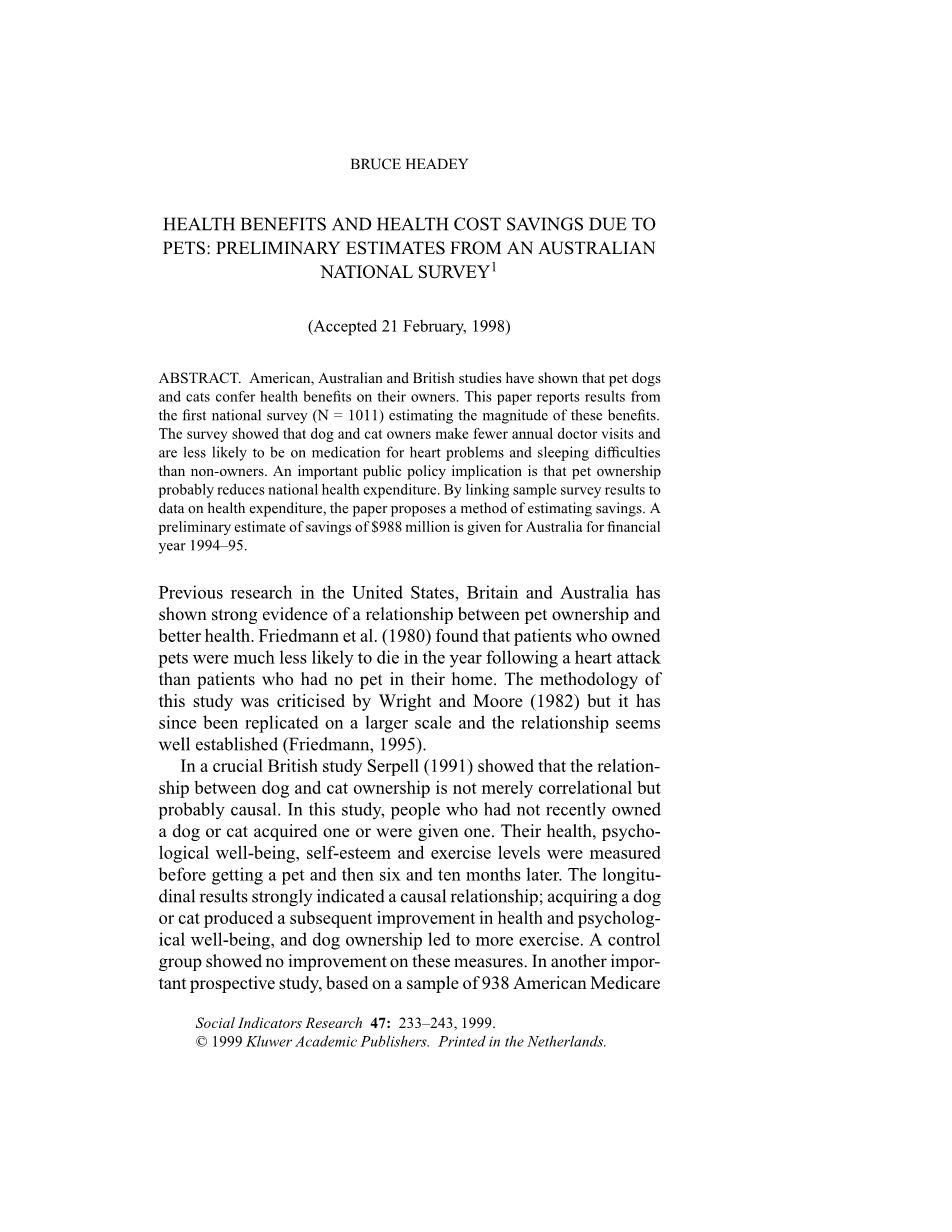 BRUCE HEADEY

HEALTH BENEFITS AND HEALTH COST SAVINGS DUE TO PETS: PRELIMINARY ESTIMATES FROM AN AUSTRALIAN NATIONAL SURVEY$^1$

(Accepted 21 February, 1998)

ABSTRACT. American, Australian and British studies have shown that pet dogs and cats confer health benefits on their owners. This paper reports results from the first national survey (N = 1011) estimating the magnitude of these benefits. The survey showed that dog and cat owners make fewer annual doctor visits and are less likely to be on medication for heart problems and sleeping difficulties than non-owners. An important public policy implication is that pet ownership probably reduces national health expenditure. By linking sample survey results to data on health expenditure, the paper proposes a method of estimating savings. A preliminary estimate of savings of $988 million is given for Australia for financial year 1994–95.

Previous research in the United States, Britain and Australia has shown strong evidence of a relationship between pet ownership and better health. Friedmann et al. (1980) found that patients who owned pets were much less likely to die in the year following a heart attack than patients who had no pet in their home. The methodology of this study was criticised by Wright and Moore (1982) but it has since been replicated on a larger scale and the relationship seems well established (Friedmann, 1995).

In a crucial British study Serpell (1991) showed that the relationship between dog and cat ownership is not merely correlational but probably causal. In this study, people who had not recently owned a dog or cat acquired one or were given one. Their health, psychological well-being, self-esteem and exercise levels were measured before getting a pet and then six and ten months later. The longitudinal results strongly indicated a causal relationship; acquiring a dog or cat produced a subsequent improvement in health and psychological well-being, and dog ownership led to more exercise. A control group showed no improvement on these measures. In another important prospective study, based on a sample of 938 American Medicare

Social Indicators Research 47: 233–243, 1999.
© 1999 Kluwer Academic Publishers. Printed in the Netherlands.